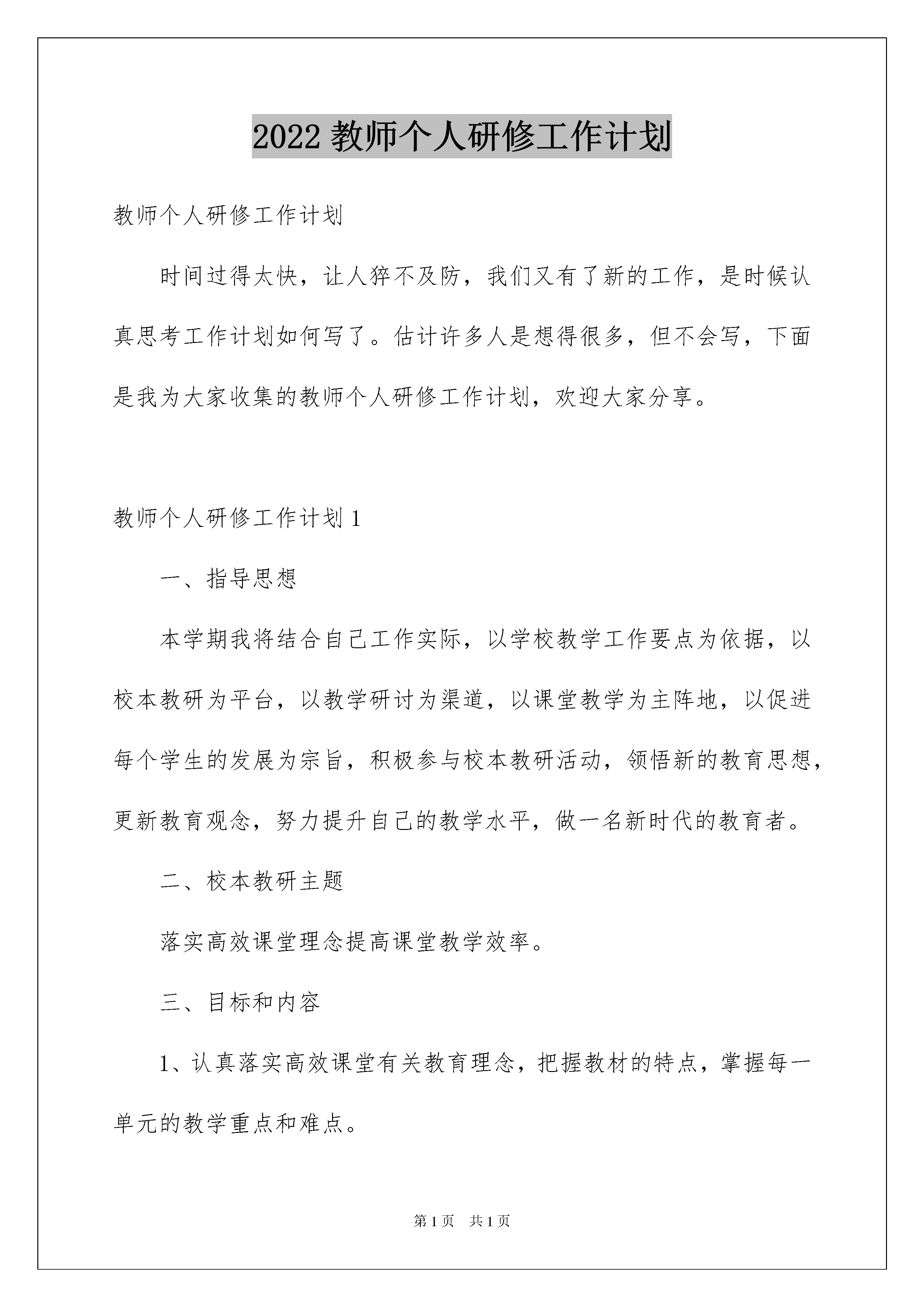 2022 教师个人研修工作计划

教师个人研修工作计划

时间过得太快，让人猝不及防，我们又有了新的工作，是时候认真思考工作计划如何写了。估计许多人是想得很多，但不会写，下面是我为大家收集的教师个人研修工作计划，欢迎大家分享。

教师个人研修工作计划 1

一、指导思想

本学期我将结合自己工作实际，以学校教学工作要点为依据，以校本教研为平台，以教学研讨为渠道，以课堂教学为主阵地，以促进每个学生的发展为宗旨，积极参与校本教研活动，领悟新的教育思想，更新教育观念，努力提升自己的教学水平，做一名新时代的教育者。

二、校本教研主题

落实高效课堂理念提高课堂教学效率。

三、目标和内容

1、认真落实高效课堂有关教育理念，把握教材的特点，掌握每一单元的教学重点和难点。

第 1 页 共 1 页